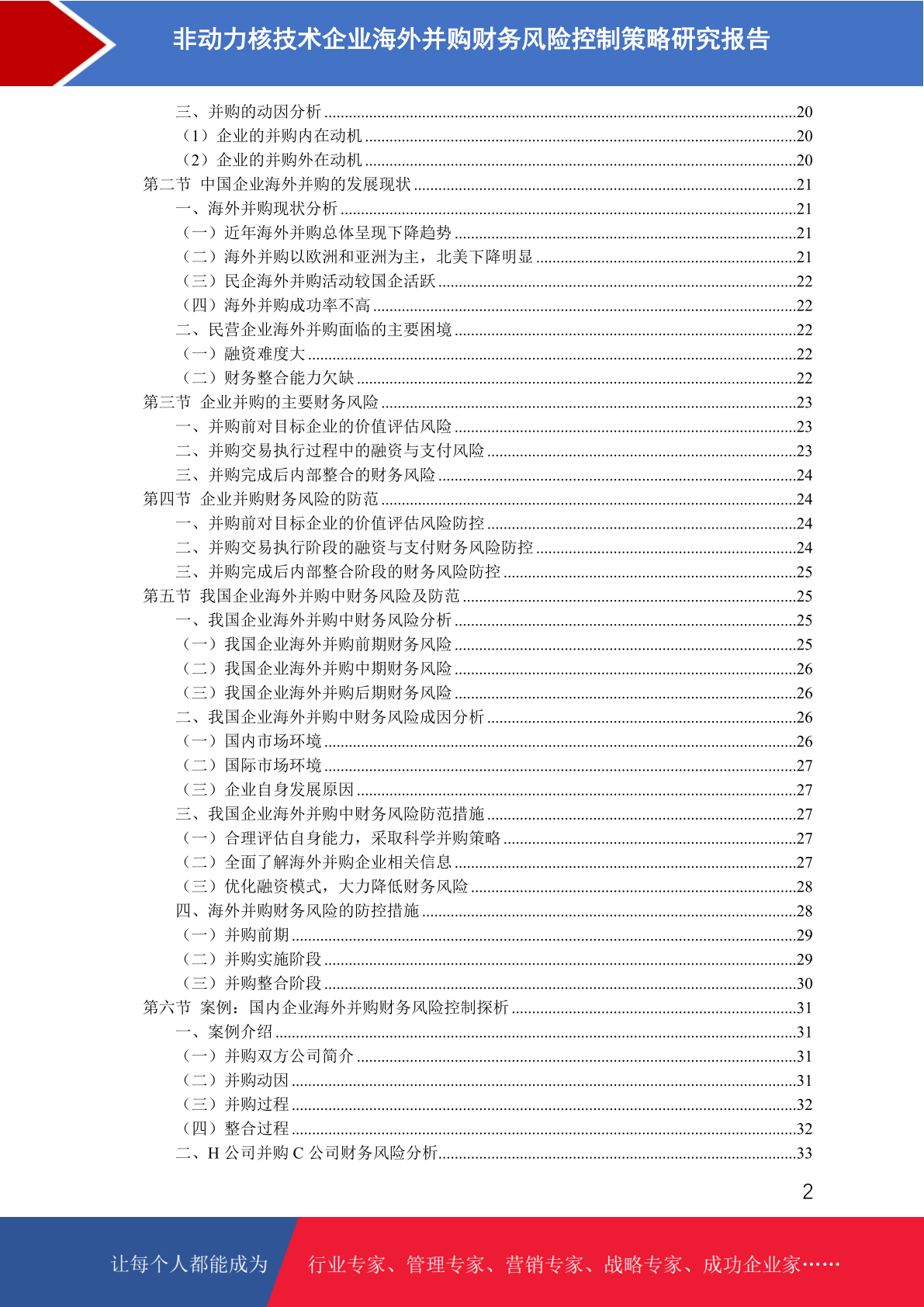 非动力核技术企业海外并购财务风险控制策略研究报告

三、并购的动因分析 ........20
（1）企业的并购内在动机 ........20
（2）企业的并购外在动机 ........20
第二节 中国企业海外并购的发展现状 ........21
一、海外并购现状分析 ........21
（一）近年海外并购总体呈现下降趋势 ........21
（二）海外并购以欧洲和亚洲为主，北美下降明显 ........21
（三）民企海外并购活动较国企活跃 ........22
（四）海外并购成功率不高 ........22
二、民营企业海外并购面临的主要困境 ........22
（一）融资难度大 ........22
（二）财务整合能力欠缺 ........22
第三节 企业并购的主要财务风险 ........23
一、并购前对目标企业的价值评估风险 ........23
二、并购交易执行过程中的融资与支付风险 ........23
三、并购完成后内部整合的财务风险 ........24
第四节 企业并购财务风险的防范 ........24
一、并购前对目标企业的价值评估风险防控 ........24
二、并购交易执行阶段的融资与支付财务风险防控 ........24
三、并购完成后内部整合阶段的财务风险防控 ........25
第五节 我国企业海外并购中财务风险及防范 ........25
一、我国企业海外并购中财务风险分析 ........25
（一）我国企业海外并购前期财务风险 ........25
（二）我国企业海外并购中期财务风险 ........26
（三）我国企业海外并购后期财务风险 ........26
二、我国企业海外并购中财务风险成因分析 ........26
（一）国内市场环境 ........26
（二）国际市场环境 ........27
（三）企业自身发展原因 ........27
三、我国企业海外并购中财务风险防范措施 ........27
（一）合理评估自身能力，采取科学并购策略 ........27
（二）全面了解海外并购企业相关信息 ........27
（三）优化融资模式，大力降低财务风险 ........28
四、海外并购财务风险的防控措施 ........28
（一）并购前期 ........29
（二）并购实施阶段 ........29
（三）并购整合阶段 ........30
第六节 案例：国内企业海外并购财务风险控制探析 ........31
一、案例介绍 ........31
（一）并购双方公司简介 ........31
（二）并购动因 ........31
（三）并购过程 ........32
（四）整合过程 ........32
二、H 公司并购 C 公司财务风险分析........33

2

让每个人都能成为 行业专家、管理专家、营销专家、战略专家、成功企业家……